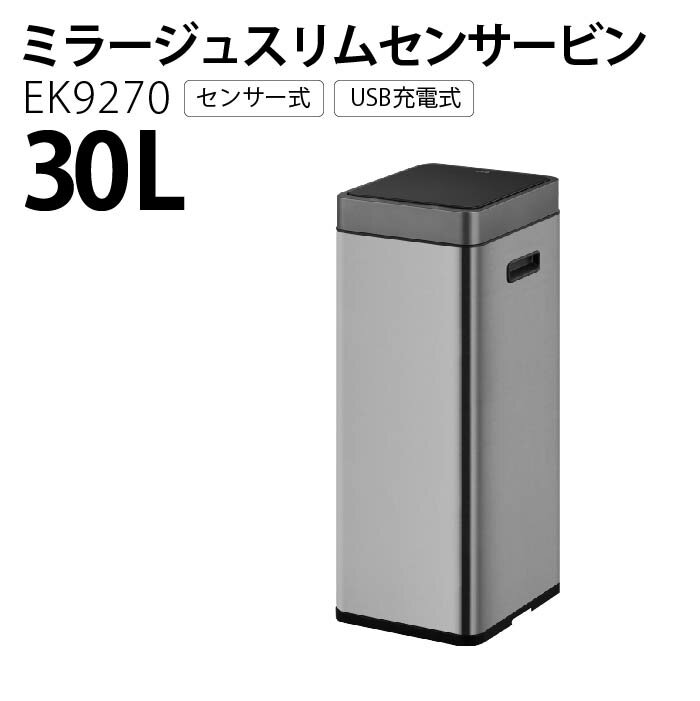 ミラージュスリムセンサービン

EK9270 センサー式 USB充電式

30L